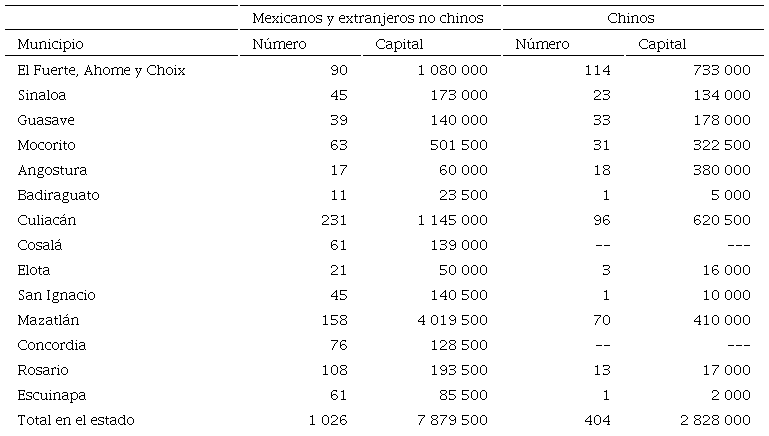 | | Mexicanos y extranjeros no chinos | | Chinos | |
|---|---|---|---|---|
| Municipio | Número | Capital | Número | Capital |
| El Fuerte, Ahome y Choix | 90 | 1 080 000 | 114 | 733 000 |
| Sinaloa | 45 | 173 000 | 23 | 134 000 |
| Guasave | 39 | 140 000 | 33 | 178 000 |
| Mocorito | 63 | 501 500 | 31 | 322 500 |
| Angostura | 17 | 60 000 | 18 | 380 000 |
| Badiraguato | 11 | 23 500 | 1 | 5 000 |
| Culiacán | 231 | 1 145 000 | 96 | 620 500 |
| Cosalá | 61 | 139 000 | -- | --- |
| Elota | 21 | 50 000 | 3 | 16 000 |
| San Ignacio | 45 | 140 500 | 1 | 10 000 |
| Mazatlán | 158 | 4 019 500 | 70 | 410 000 |
| Concordia | 76 | 128 500 | -- | --- |
| Rosario | 108 | 193 500 | 13 | 17 000 |
| Escuinapa | 61 | 85 500 | 1 | 2 000 |
| Total en el estado | 1 026 | 7 879 500 | 404 | 2 828 000 |